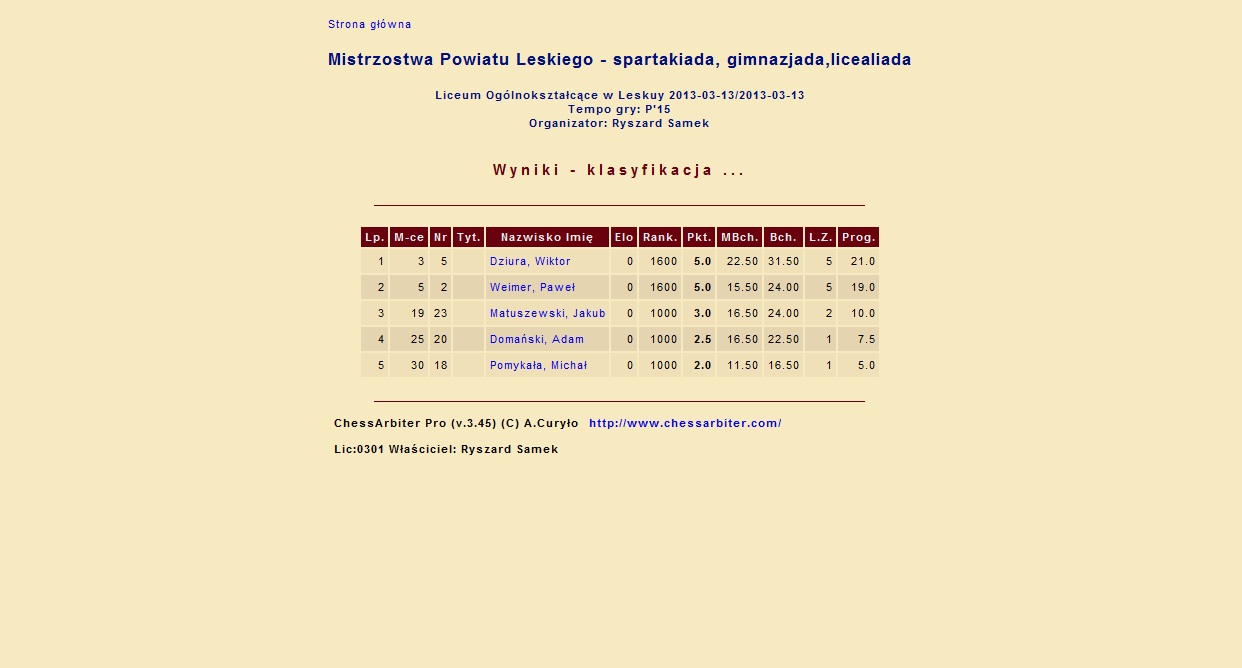 Strona główna

Mistrzostwa Powiatu Leskiego - spartakiada, gimnazjada,licealiada

Liceum Ogólnokształcące w Leskuy 2013-03-13/2013-03-13
Tempo gry: P'15
Organizator: Ryszard Samek

Wyniki - klasyfikacja ...

| Lp. | M-ce | Nr | Tyt. | Nazwisko Imię | Elo | Rank. | Pkt. | MBch. | Bch. | L.Z. | Prog. |
|---|---|---|---|---|---|---|---|---|---|---|---|
| 1 | 3 | 5 | | Dziura, Wiktor | 0 | 1600 | 5.0 | 22.50 | 31.50 | 5 | 21.0 |
| 2 | 5 | 2 | | Weimer, Paweł | 0 | 1600 | 5.0 | 15.50 | 24.00 | 5 | 19.0 |
| 3 | 19 | 23 | | Matuszewski, Jakub | 0 | 1000 | 3.0 | 16.50 | 24.00 | 2 | 10.0 |
| 4 | 25 | 20 | | Domański, Adam | 0 | 1000 | 2.5 | 16.50 | 22.50 | 1 | 7.5 |
| 5 | 30 | 18 | | Pomykała, Michał | 0 | 1000 | 2.0 | 11.50 | 16.50 | 1 | 5.0 |

ChessArbiter Pro (v.3.45) (C) A.Curyło http://www.chessarbiter.com/

Lic:0301 Właściciel: Ryszard Samek